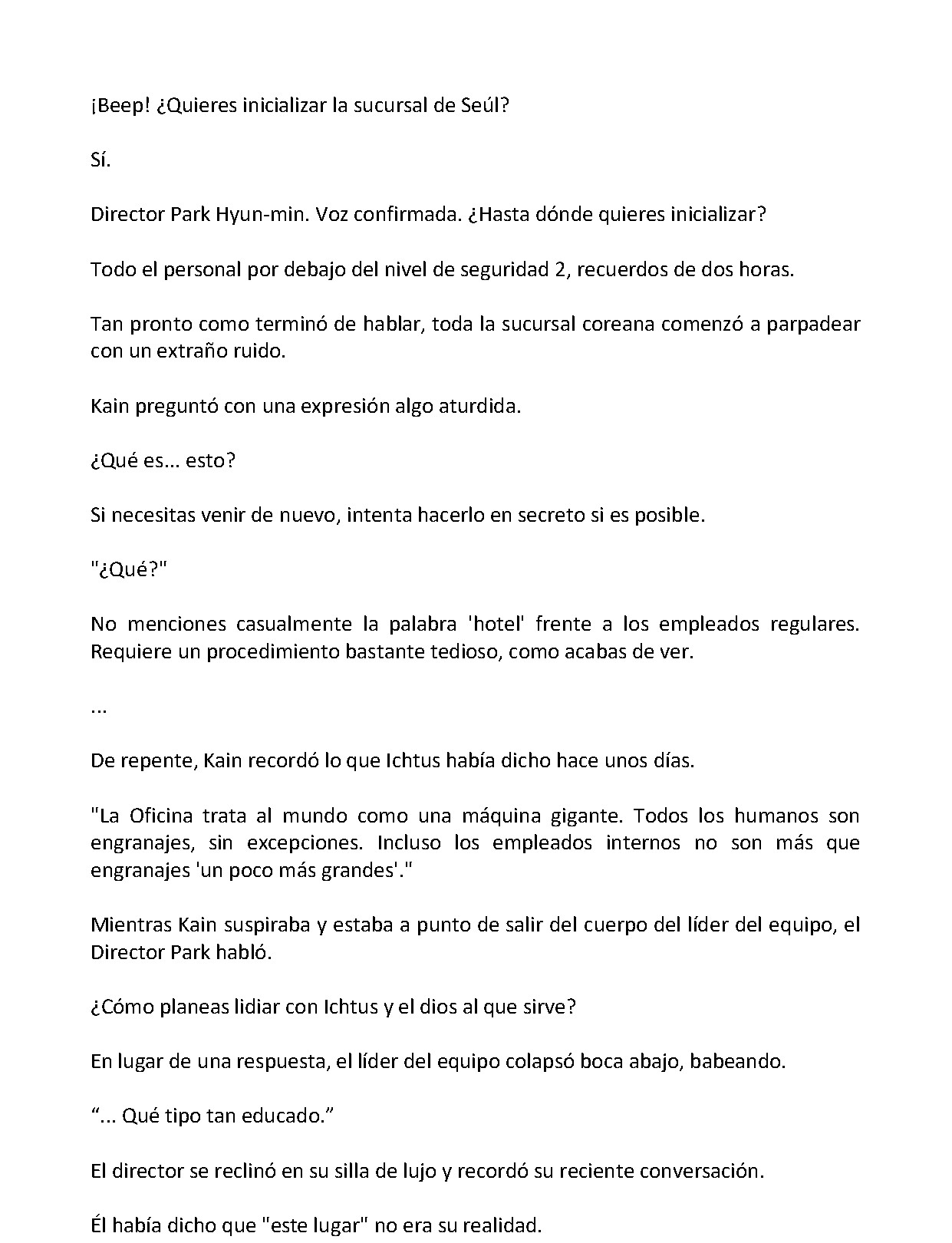 ¡Beep! ¿Quieres inicializar la sucursal de Seúl?

Sí.

Director Park Hyun-min. Voz confirmada. ¿Hasta dónde quieres inicializar?

Todo el personal por debajo del nivel de seguridad 2, recuerdos de dos horas.

Tan pronto como terminó de hablar, toda la sucursal coreana comenzó a parpadear con un extraño ruido.

Kain preguntó con una expresión algo aturdida.

¿Qué es... esto?

Si necesitas venir de nuevo, intenta hacerlo en secreto si es posible.

"¿Qué?"

No menciones casualmente la palabra 'hotel' frente a los empleados regulares. Requiere un procedimiento bastante tedioso, como acabas de ver.

...

De repente, Kain recordó lo que Ichtus había dicho hace unos días.

"La Oficina trata al mundo como una máquina gigante. Todos los humanos son engranajes, sin excepciones. Incluso los empleados internos no son más que engranajes 'un poco más grandes'."

Mientras Kain suspiraba y estaba a punto de salir del cuerpo del líder del equipo, el Director Park habló.

¿Cómo planeas lidiar con Ichtus y el dios al que sirve?

En lugar de una respuesta, el líder del equipo colapsó boca abajo, babeando.

“... Qué tipo tan educado.”

El director se reclinó en su silla de lujo y recordó su reciente conversación.

Él había dicho que "este lugar" no era su realidad.